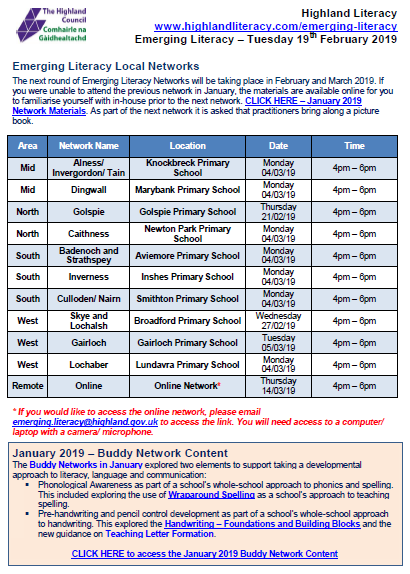 The Highland Council
Comhairle na Gàidhealtachd

Highland Literacy
www.highlandliteracy.com/emerging-literacy
Emerging Literacy – Tuesday 19$^{th}$ February 2019

Emerging Literacy Local Networks

The next round of Emerging Literacy Networks will be taking place in February and March 2019. If you were unable to attend the previous network in January, the materials are available online for you to familiarise yourself with in-house prior to the next network. CLICK HERE – January 2019 Network Materials. As part of the next network it is asked that practitioners bring along a picture book.

| Area | Network Name | Location | Date | Time |
|---|---|---|---|---|
| Mid | Alness/ Invergordon/ Tain | Knockbreck Primary School | Monday 04/03/19 | 4pm – 6pm |
| Mid | Dingwall | Marybank Primary School | Monday 04/03/19 | 4pm – 6pm |
| North | Golspie | Golspie Primary School | Thursday 21/02/19 | 4pm – 6pm |
| North | Caithness | Newton Park Primary School | Monday 04/03/19 | 4pm – 6pm |
| South | Badenoch and Strathspey | Aviemore Primary School | Monday 04/03/19 | 4pm – 6pm |
| South | Inverness | Inshes Primary School | Monday 04/03/19 | 4pm – 6pm |
| South | Culloden/ Nairn | Smithton Primary School | Monday 04/03/19 | 4pm – 6pm |
| West | Skye and Lochalsh | Broadford Primary School | Wednesday 27/02/19 | 4pm – 6pm |
| West | Gairloch | Gairloch Primary School | Tuesday 05/03/19 | 4pm – 6pm |
| West | Lochaber | Lundavra Primary School | Monday 04/03/19 | 4pm – 6pm |
| Remote | Online | Online Network* | Thursday 14/03/19 | 4pm – 6pm |

* If you would like to access the online network, please email emerging.literacy@highland.gov.uk to access the link. You will need access to a computer/ laptop with a camera/ microphone.

January 2019 – Buddy Network Content

The Buddy Networks in January explored two elements to support taking a developmental approach to literacy, language and communication:
▪ Phonological Awareness as part of a school's whole-school approach to phonics and spelling. This included exploring the use of Wraparound Spelling as a school's approach to teaching spelling.
▪ Pre-handwriting and pencil control development as part of a school's whole-school approach to handwriting. This explored the Handwriting – Foundations and Building Blocks and the new guidance on Teaching Letter Formation.

CLICK HERE to access the January 2019 Buddy Network Content